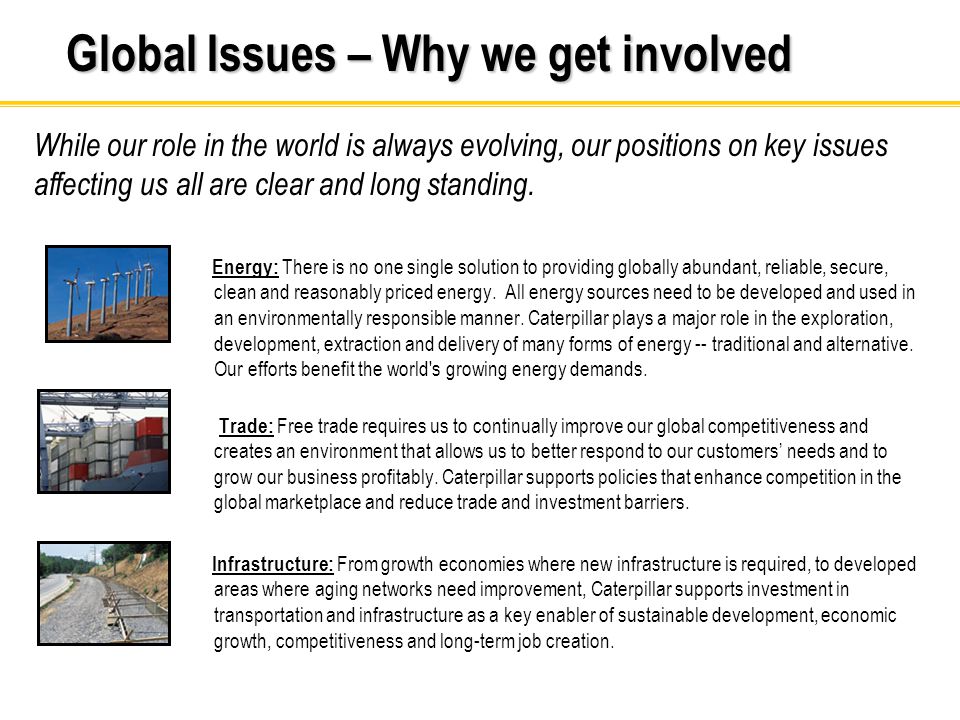 Global Issues – Why we get involved

While our role in the world is always evolving, our positions on key issues affecting us all are clear and long standing.

Energy: There is no one single solution to providing globally abundant, reliable, secure, clean and reasonably priced energy. All energy sources need to be developed and used in an environmentally responsible manner. Caterpillar plays a major role in the exploration, development, extraction and delivery of many forms of energy -- traditional and alternative. Our efforts benefit the world's growing energy demands.

Trade: Free trade requires us to continually improve our global competitiveness and creates an environment that allows us to better respond to our customers' needs and to grow our business profitably. Caterpillar supports policies that enhance competition in the global marketplace and reduce trade and investment barriers.

Infrastructure: From growth economies where new infrastructure is required, to developed areas where aging networks need improvement, Caterpillar supports investment in transportation and infrastructure as a key enabler of sustainable development, economic growth, competitiveness and long-term job creation.